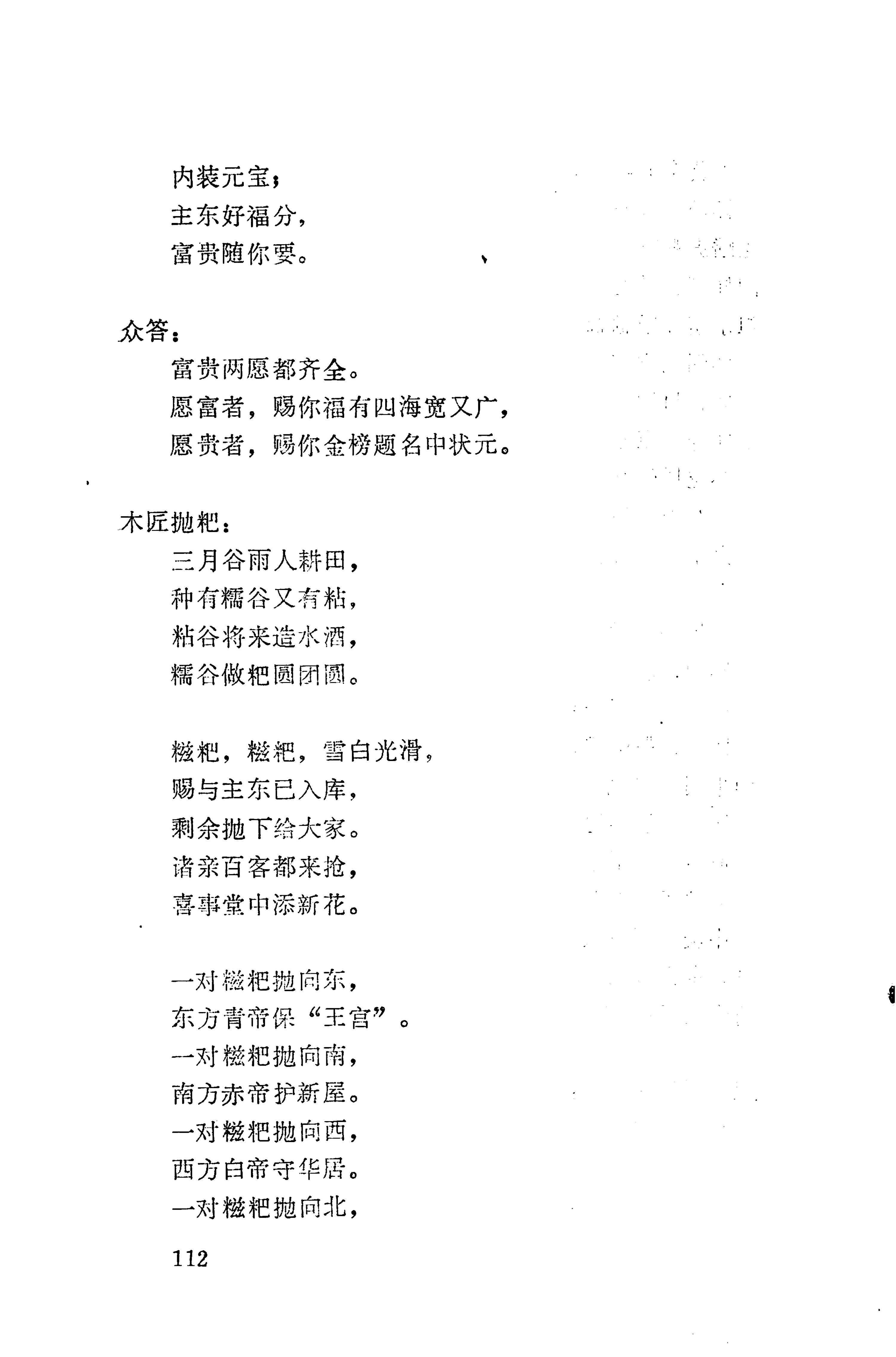 内装元宝；
主东好福分，
富贵随你要。

众答：
富贵两愿都齐全。
愿富者，赐你福有四海宽又广，
愿贵者，赐你金榜题名中状元。

木匠抛粑：
三月谷雨人耕田，
种有糯谷又有粘，
粘谷将来造水酒，
糯谷做粑圆团圆。

糍粑，糍粑，雪白光滑，
赐与主东已入库，
剩余抛下给大家。
诸亲百客都来抢，
喜事堂中添新花。

一对糍粑抛向东，
东方青帝保“王宫”。
一对糍粑抛向南，
南方赤帝护新屋。
一对糍粑抛向西，
西方白帝守华居。
一对糍粑抛向北，

112